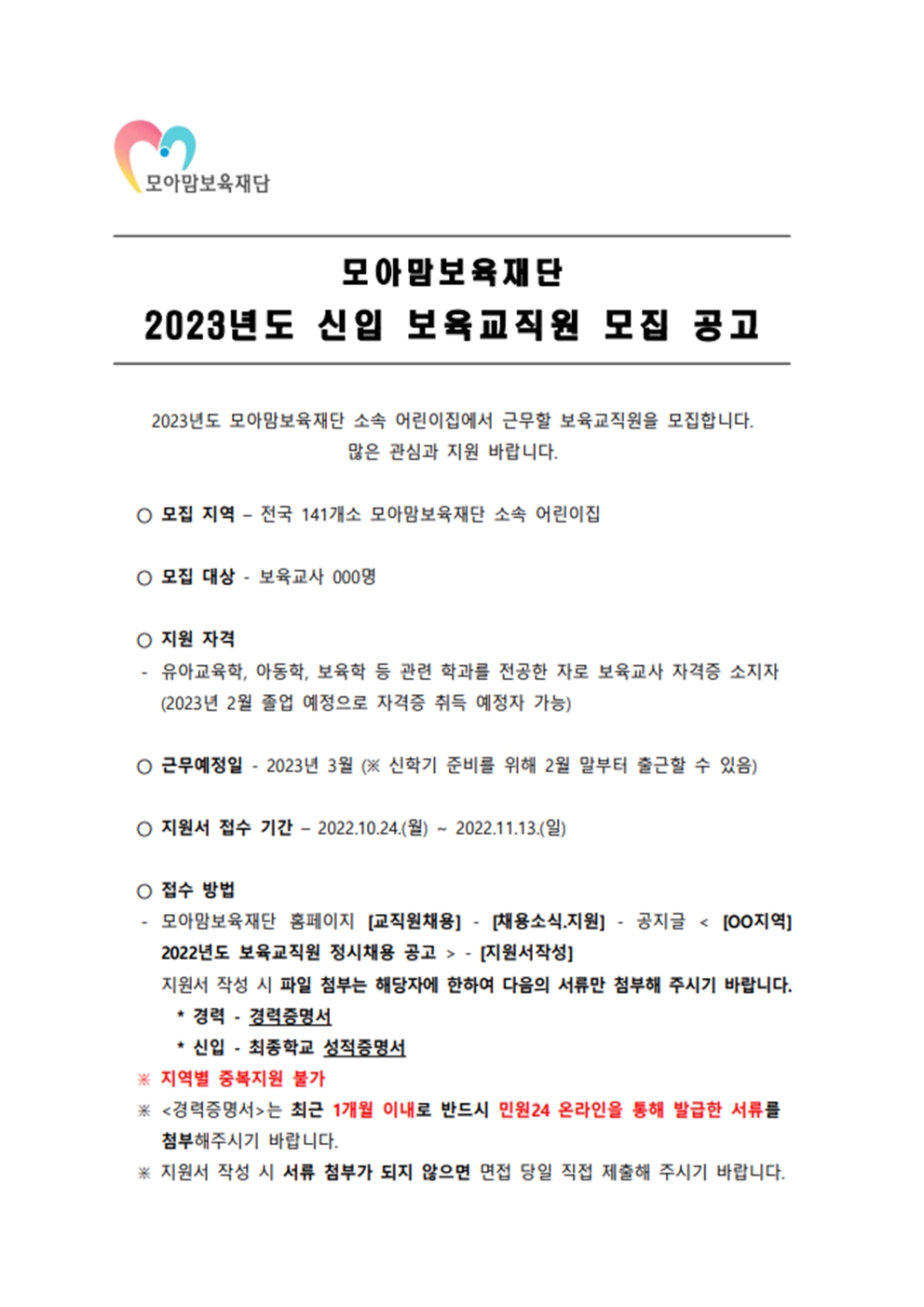 모아맘보육재단

모아맘보육재단
2023년도 신입 보육교직원 모집 공고

2023년도 모아맘보육재단 소속 어린이집에서 근무할 보육교직원을 모집합니다.
많은 관심과 지원 바랍니다.

○ 모집 지역 – 전국 141개소 모아맘보육재단 소속 어린이집

○ 모집 대상 - 보육교사 000명

○ 지원 자격
- 유아교육학, 아동학, 보육학 등 관련 학과를 전공한 자로 보육교사 자격증 소지자 (2023년 2월 졸업 예정으로 자격증 취득 예정자 가능)

○ 근무예정일 - 2023년 3월 (※ 신학기 준비를 위해 2월 말부터 출근할 수 있음)

○ 지원서 접수 기간 – 2022.10.24.(월) ~ 2022.11.13.(일)

○ 접수 방법
- 모아맘보육재단 홈페이지 [교직원채용] - [채용소식.지원] - 공지글 < [OO지역] 2022년도 보육교직원 정시채용 공고 > - [지원서작성]
지원서 작성 시 파일 첨부는 해당자에 한하여 다음의 서류만 첨부해 주시기 바랍니다.
* 경력 - 경력증명서
* 신입 - 최종학교 성적증명서
※ 지역별 중복지원 불가
※ <경력증명서>는 최근 1개월 이내로 반드시 민원24 온라인을 통해 발급한 서류를 첨부해주시기 바랍니다.
※ 지원서 작성 시 서류 첨부가 되지 않으면 면접 당일 직접 제출해 주시기 바랍니다.